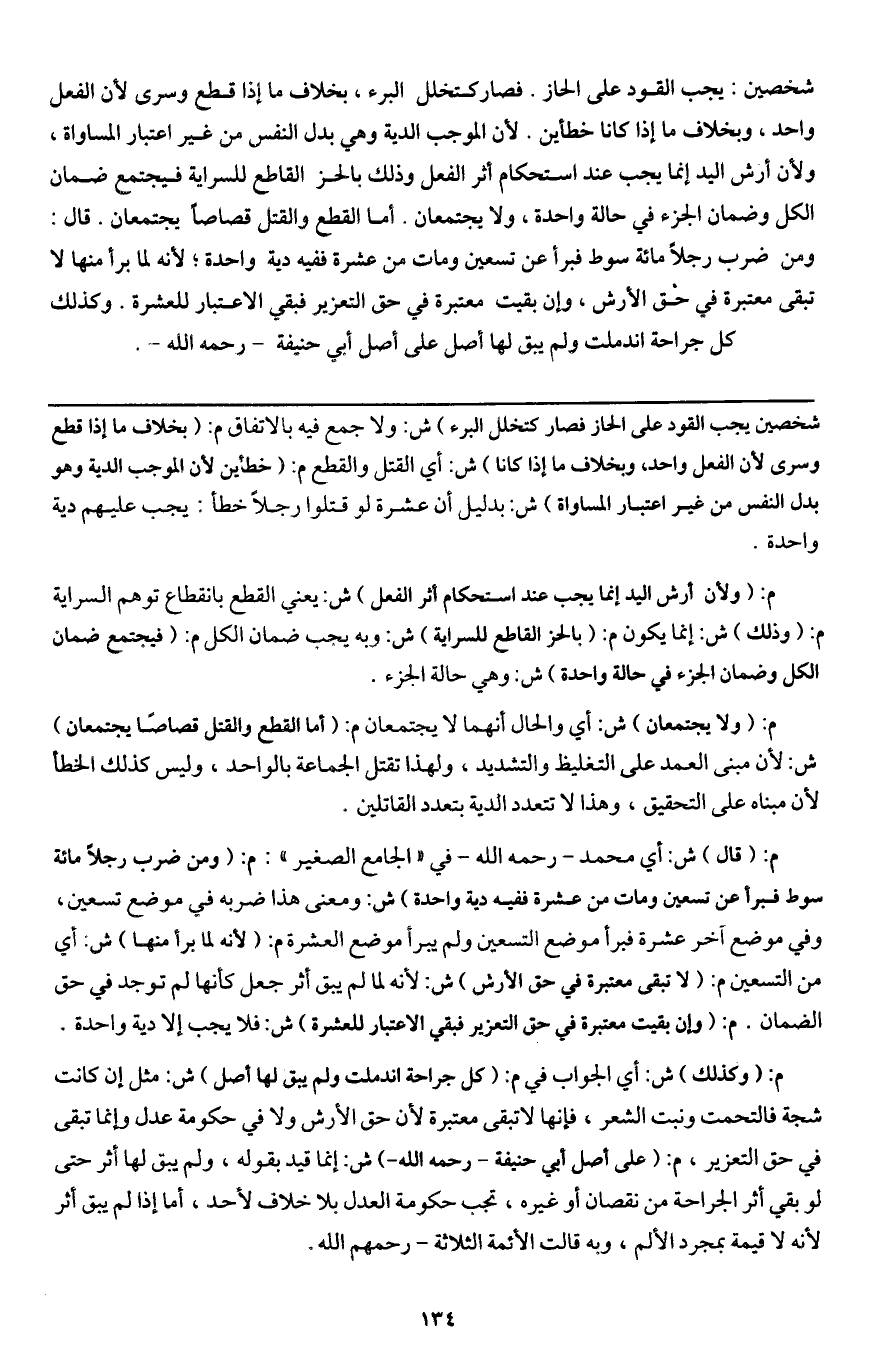 شخصين : يجب القود على الحاز . فصار كتخلل البرء ، بخلاف ما إذا قطع وسرى لأن الفعل واحد ، وبخلاف ما إذا كانا خطأين . لأن الموجب الدية وهي بدل النفس من غير اعتبار المساواة ، ولأن أرش اليد إنما يجب عند استحكام أثر الفعل وذلك بالحز القاطع للسراية فيجتمع ضمان الكل وضمان الجزء في حالة واحدة ، ولا يجتمعان . أما القطع والقتل قصاصاً يجتمعان . قال : ومن ضرب رجلاً مائة سوط فبرأ عن تسعين ومات من عشرة ففيه دية واحدة ؛ لأنه لما برأ منها لا تبقى معتبرة في حق الأرش ، وإن بقيت معتبرة في حق التعزير فبقي الاعتبار للعشرة . وكذلك كل جراحة اندملت ولم يبق لها أصل على أصل أبي حنيفة - رحمه الله - .

شخصين يجب القود على الحاز فصار كتخلل البرء ) ش: ولا جمع فيه بالاتفاق م: ( بخلاف ما إذا قطع وسرى لأن الفعل واحد، وبخلاف ما إذا كانا ) ش: أي القتل والقطع م: ( خطأين لأن الموجب الدية وهو بدل النفس من غير اعتبار المساواة ) ش: بدليل أن عشرة لو قتلوا رجلاً خطأ : يجب عليهم دية واحدة .

م: ( ولأن أرش اليد إنما يجب عند استحكام أثر الفعل ) ش: يعني القطع بانقطاع توهم السراية م: ( وذلك ) ش: إنما يكون م: ( بالحز القاطع للسراية ) ش: وبه يجب ضمان الكل م: ( فيجتمع ضمان الكل وضمان الجزء في حالة واحدة ) ش: وهي حالة الجزء .

م: ( ولا يجتمعان ) ش: أي والحال أنهما لا يجتمعان م: ( أما القطع والقتل قصاصًا يجتمعان ) ش: لأن مبنى العمد على التغليظ والتشديد ، ولهذا تقتل الجماعة بالواحد ، وليس كذلك الخطأ لأن مبناه على التحقيق ، وهذا لا تتعدد الدية بتعدد القاتلين .

م: ( قال ) ش: أي محمد - رحمه الله - في « الجامع الصغير » : م: ( ومن ضرب رجلاً مائة سوط فبرأ عن تسعين ومات من عشرة ففيه دية واحدة ) ش: ومعنى هذا ضربه في موضع تسعين، وفي موضع آخر عشرة فبرأ موضع التسعين ولم يبرأ موضع العشرة م: ( لأنه لما برأ منها ) ش: أي من التسعين م: ( لا تبقى معتبرة في حق الأرش ) ش: لأنه لما لم يبق أثر جعل كأنها لم توجد في حق الضمان . م: ( وإن بقيت معتبرة في حق التعزير فبقي الاعتبار للعشرة ) ش: فلا يجب إلا دية واحدة .

م: ( وكذلك ) ش: أي الجواب في م: ( كل جراحة اندملت ولم يبق لها أصل ) ش: مثل إن كانت شجة فالتحمت ونبت الشعر ، فإنها لاتبقى معتبرة لأن حق الأرش ولا في حكومة عدل وإنما تبقى في حق التعزير ، م: ( على أصل أبي حنيفة - رحمه الله-) ش: إنما قيد بقوله ، ولم يبق لها أثر حتى لو بقي أثر الجراحة من نقصان أو غيره ، تجب حكومة العدل بلا خلاف لأحد ، أما إذا لم يبق أثر لأنه لا قيمة بمجرد الألم ، وبه قالت الأئمة الثلاثة - رحمهم الله .

١٣٤